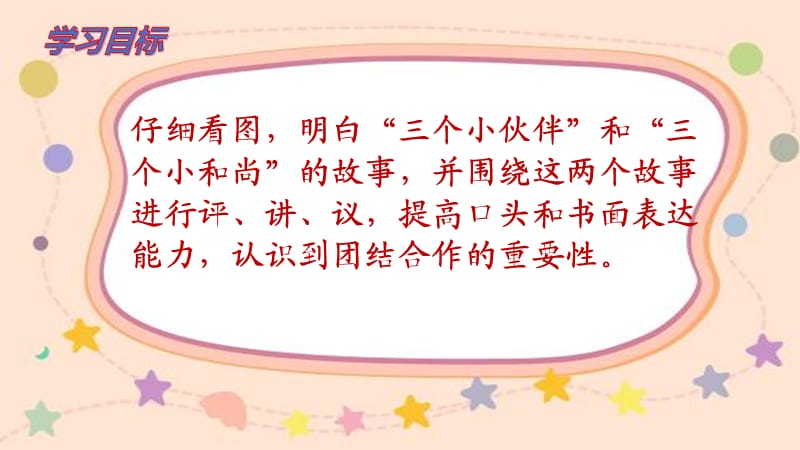 学习目标

仔细看图，明白“三个小伙伴”和“三个小和尚”的故事，并围绕这两个故事进行评、讲、议，提高口头和书面表达能力，认识到团结合作的重要性。